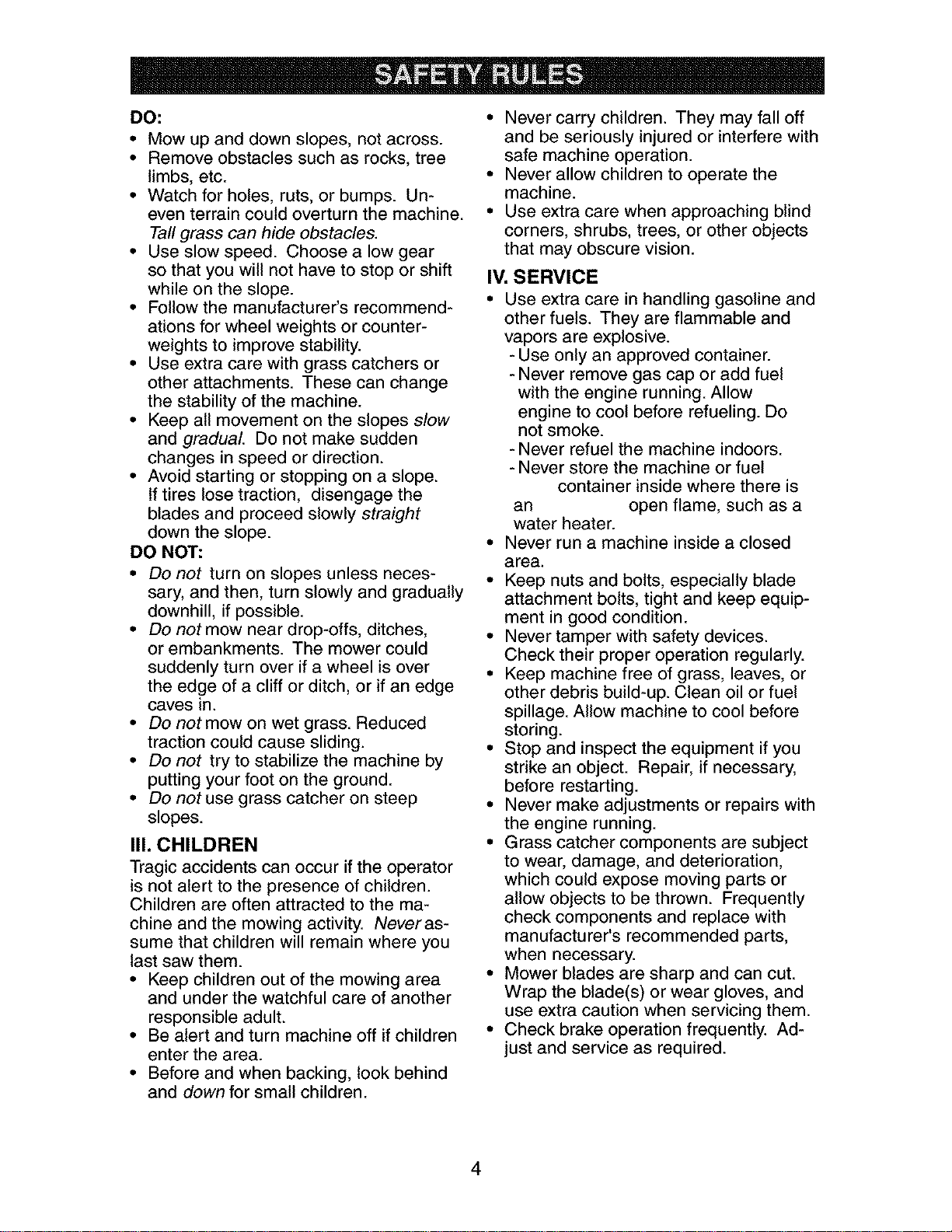 SAFETY RULES

DO:
• Mow up and down slopes, not across.
• Remove obstacles such as rocks, tree limbs, etc.
• Watch for holes, ruts, or bumps. Uneven terrain could overturn the machine. Tall grass can hide obstacles.
• Use slow speed. Choose a low gear so that you will not have to stop or shift while on the slope.
• Follow the manufacturer's recommendations for wheel weights or counterweights to improve stability.
• Use extra care with grass catchers or other attachments. These can change the stability of the machine.
• Keep all movement on the slopes slow and gradual. Do not make sudden changes in speed or direction.
• Avoid starting or stopping on a slope. If tires lose traction, disengage the blades and proceed slowly straight down the slope.

DO NOT:
• Do not turn on slopes unless necessary, and then, turn slowly and gradually downhill, if possible.
• Do not mow near drop-offs, ditches, or embankments. The mower could suddenly turn over if a wheel is over the edge of a cliff or ditch, or if an edge caves in.
• Do not mow on wet grass. Reduced traction could cause sliding.
• Do not try to stabilize the machine by putting your foot on the ground.
• Do not use grass catcher on steep slopes.

III. CHILDREN
Tragic accidents can occur if the operator is not alert to the presence of children. Children are often attracted to the machine and the mowing activity. Never assume that children will remain where you last saw them.
• Keep children out of the mowing area and under the watchful care of another responsible adult.
• Be alert and turn machine off if children enter the area.
• Before and when backing, look behind and down for small children.
• Never carry children. They may fall off and be seriously injured or interfere with safe machine operation.
• Never allow children to operate the machine.
• Use extra care when approaching blind corners, shrubs, trees, or other objects that may obscure vision.

IV. SERVICE
• Use extra care in handling gasoline and other fuels. They are flammable and vapors are explosive.
- Use only an approved container.
- Never remove gas cap or add fuel with the engine running. Allow engine to cool before refueling. Do not smoke.
- Never refuel the machine indoors.
- Never store the machine or fuel container inside where there is an open flame, such as a water heater.
• Never run a machine inside a closed area.
• Keep nuts and bolts, especially blade attachment bolts, tight and keep equipment in good condition.
• Never tamper with safety devices. Check their proper operation regularly.
• Keep machine free of grass, leaves, or other debris build-up. Clean oil or fuel spillage. Allow machine to cool before storing.
• Stop and inspect the equipment if you strike an object. Repair, if necessary, before restarting.
• Never make adjustments or repairs with the engine running.
• Grass catcher components are subject to wear, damage, and deterioration, which could expose moving parts or allow objects to be thrown. Frequently check components and replace with manufacturer's recommended parts, when necessary.
• Mower blades are sharp and can cut. Wrap the blade(s) or wear gloves, and use extra caution when servicing them.
• Check brake operation frequently. Adjust and service as required.

4